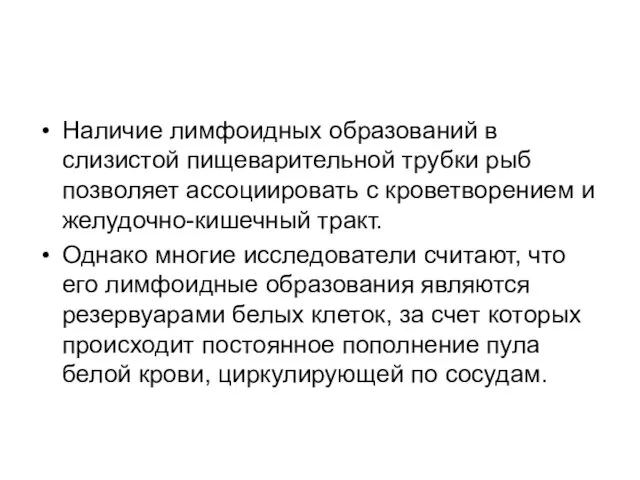 • Наличие лимфоидных образований в слизистой пищеварительной трубки рыб позволяет ассоциировать с кроветворением и желудочно-кишечный тракт.
• Однако многие исследователи считают, что его лимфоидные образования являются резервуарами белых клеток, за счет которых происходит постоянное пополнение пула белой крови, циркулирующей по сосудам.